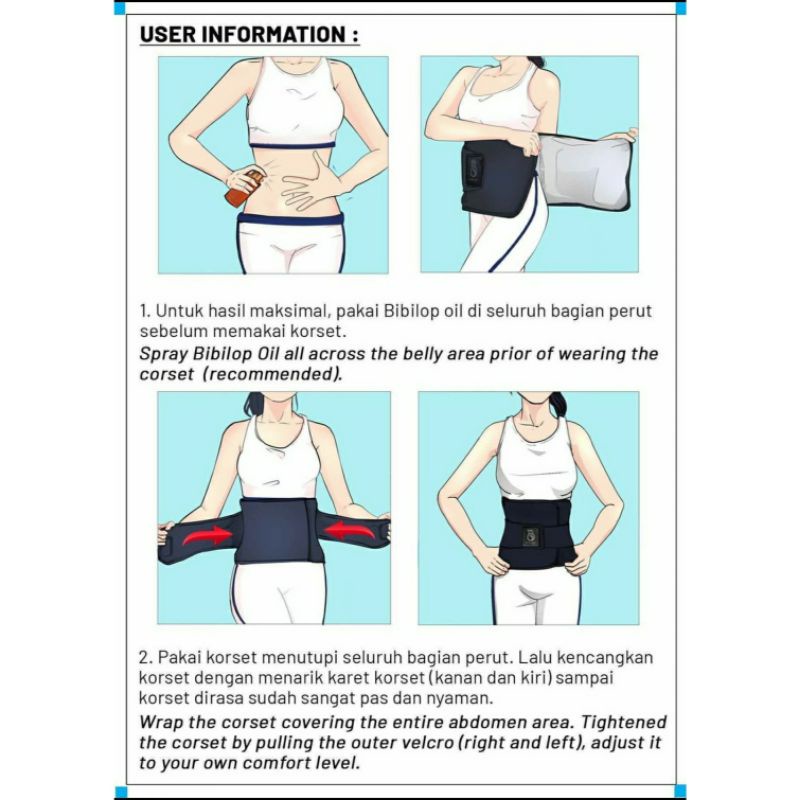 USER INFORMATION :

1. Untuk hasil maksimal, pakai Bibilop oil di seluruh bagian perut sebelum memakai korset.

Spray Bibilop Oil all across the belly area prior of wearing the corset (recommended).

2. Pakai korset menutupi seluruh bagian perut. Lalu kencangkan korset dengan menarik karet korset (kanan dan kiri) sampai korset dirasa sudah sangat pas dan nyaman.

Wrap the corset covering the entire abdomen area. Tightened the corset by pulling the outer velcro (right and left), adjust it to your own comfort level.